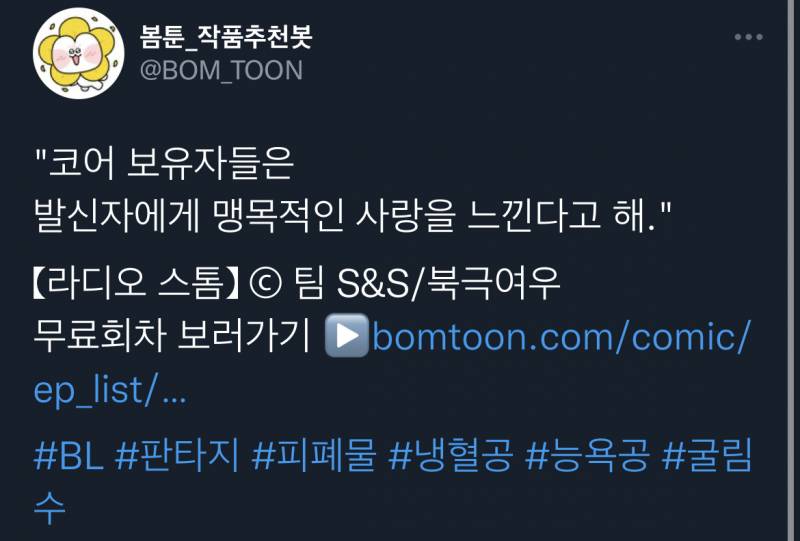 봄툰_작품추천봇
@BOM_TOON

"코어 보유자들은
발신자에게 맹목적인 사랑을 느낀다고 해."

【라디오 스톰】© 팀 S&S/북극여우
무료회차 보러가기 ▶️bomtoon.com/comic/ep_list/...

#BL #판타지 #피폐물 #냉혈공 #능욕공 #굴림수